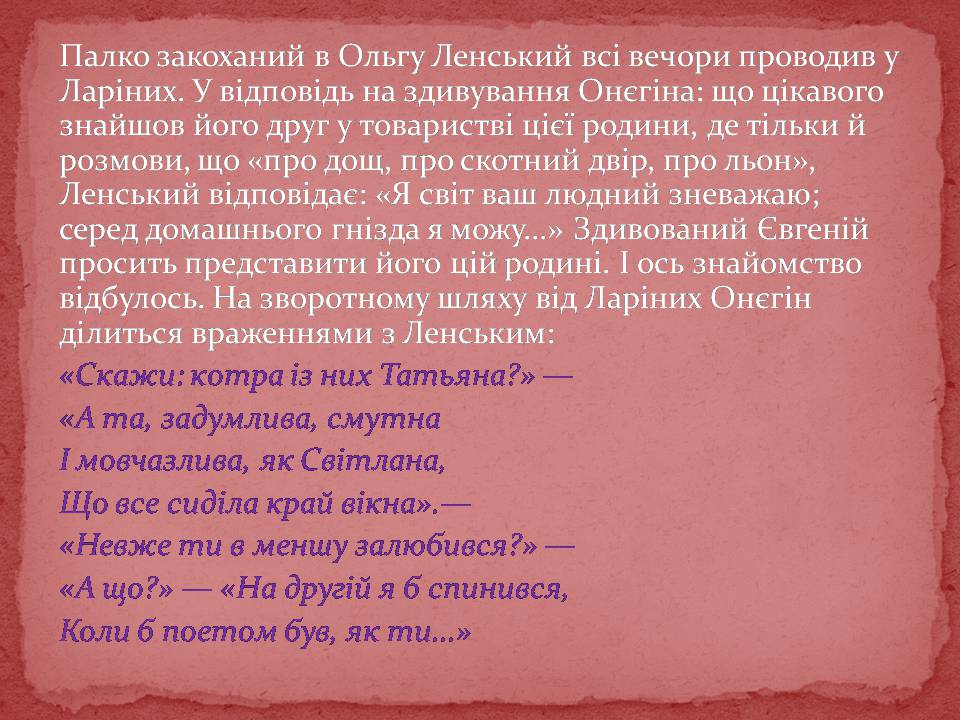 Палко закоханий в Ольгу Ленський всі вечори проводив у Ларіних. У відповідь на здивування Онєгіна: що цікавого знайшов його друг у товаристві цієї родини, де тільки й розмови, що «про дощ, про скотний двір, про льон», Ленський відповідає: «Я світ ваш людний зневажаю; серед домашнього гнізда я можу...» Здивований Євгеній просить представити його цій родині. І ось знайомство відбулось. На зворотному шляху від Ларіних Онєгін ділиться враженнями з Ленським:

«Скажи: котра із них Татьяна?» —
«А та, задумлива, смутна
І мовчазлива, як Світлана,
Що все сиділа край вікна».—
«Невже ти в меншу залюбився?» —
«А що?» — «На другій я б спинився,
Коли б поетом був, як ти...»